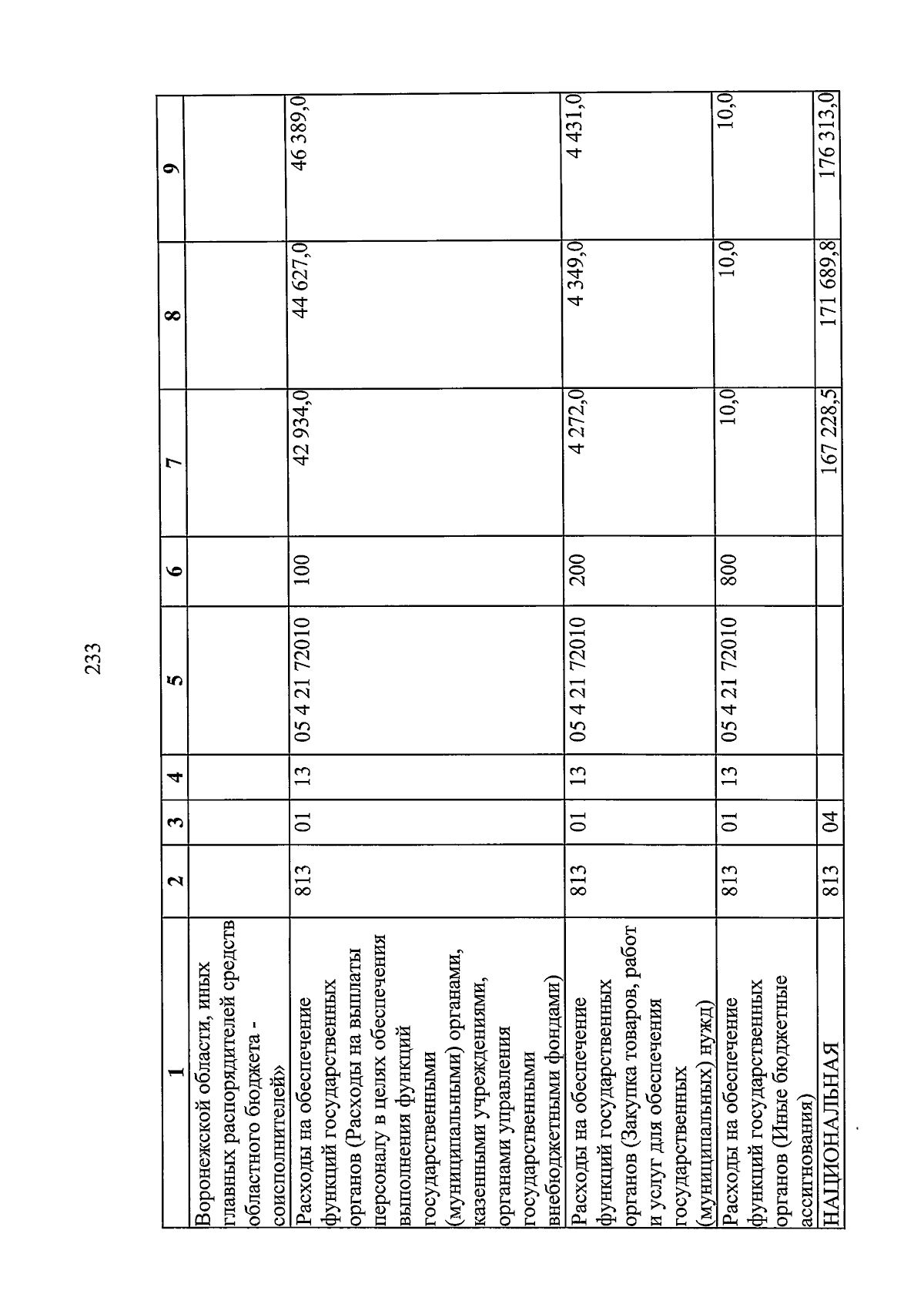 233

| 1 | 2 | 3 | 4 | 5 | 6 | 7 | 8 | 9 |
|---|---|---|---|---|---|---|---|---|
| Воронежской области, иных главных распорядителей средств областного бюджета - соисполнителей» | | | | | | | | |
| Расходы на обеспечение функций государственных органов (Расходы на выплаты персоналу в целях обеспечения выполнения функций государственными (муниципальными) органами, казенными учреждениями, органами управления государственными внебюджетными фондами) | 813 | 01 | 13 | 05 4 21 72010 | 100 | 42 934,0 | 44 627,0 | 46 389,0 |
| Расходы на обеспечение функций государственных органов (Закупка товаров, работ и услуг для обеспечения государственных (муниципальных) нужд) | 813 | 01 | 13 | 05 4 21 72010 | 200 | 4 272,0 | 4 349,0 | 4 431,0 |
| Расходы на обеспечение функций государственных органов (Иные бюджетные ассигнования) | 813 | 01 | 13 | 05 4 21 72010 | 800 | 10,0 | 10,0 | 10,0 |
| НАЦИОНАЛЬНАЯ | 813 | 04 | | | | 167 228,5 | 171 689,8 | 176 313,0 |